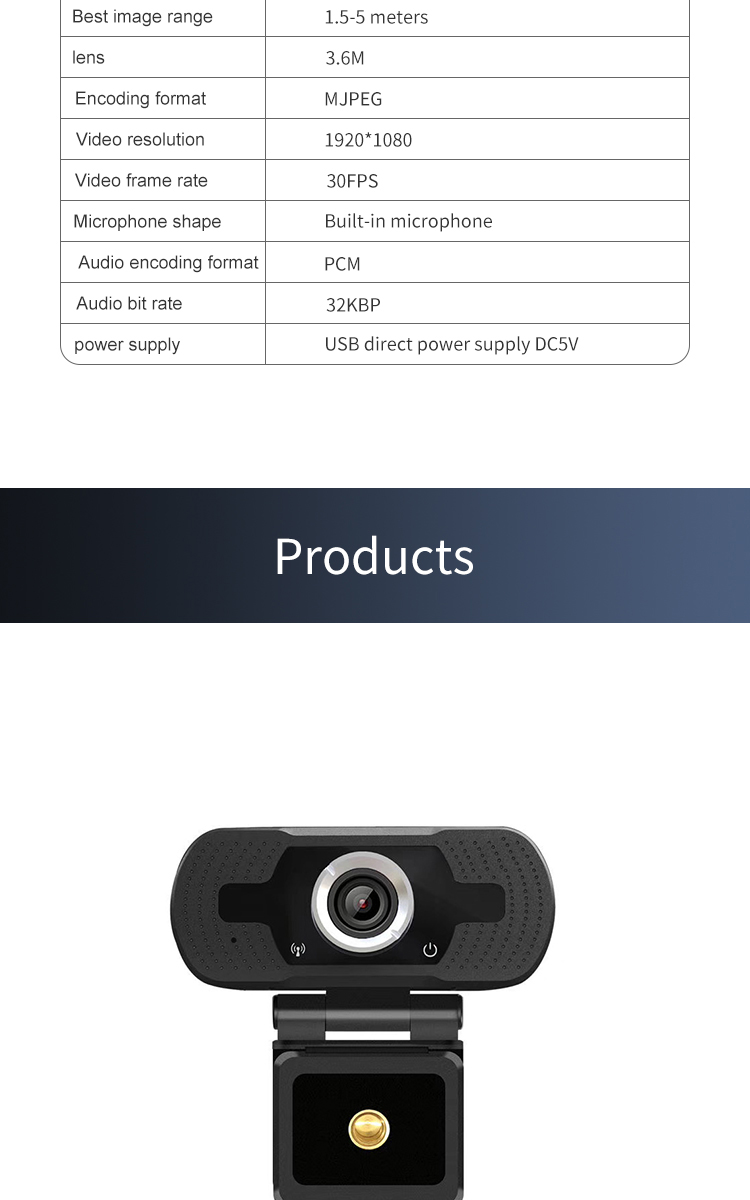 | Best image range | 1.5-5 meters |
|---|---|
| lens | 3.6M |
| Encoding format | MJPEG |
| Video resolution | 1920*1080 |
| Video frame rate | 30FPS |
| Microphone shape | Built-in microphone |
| Audio encoding format | PCM |
| Audio bit rate | 32KBP |
| power supply | USB direct power supply DC5V |

Products